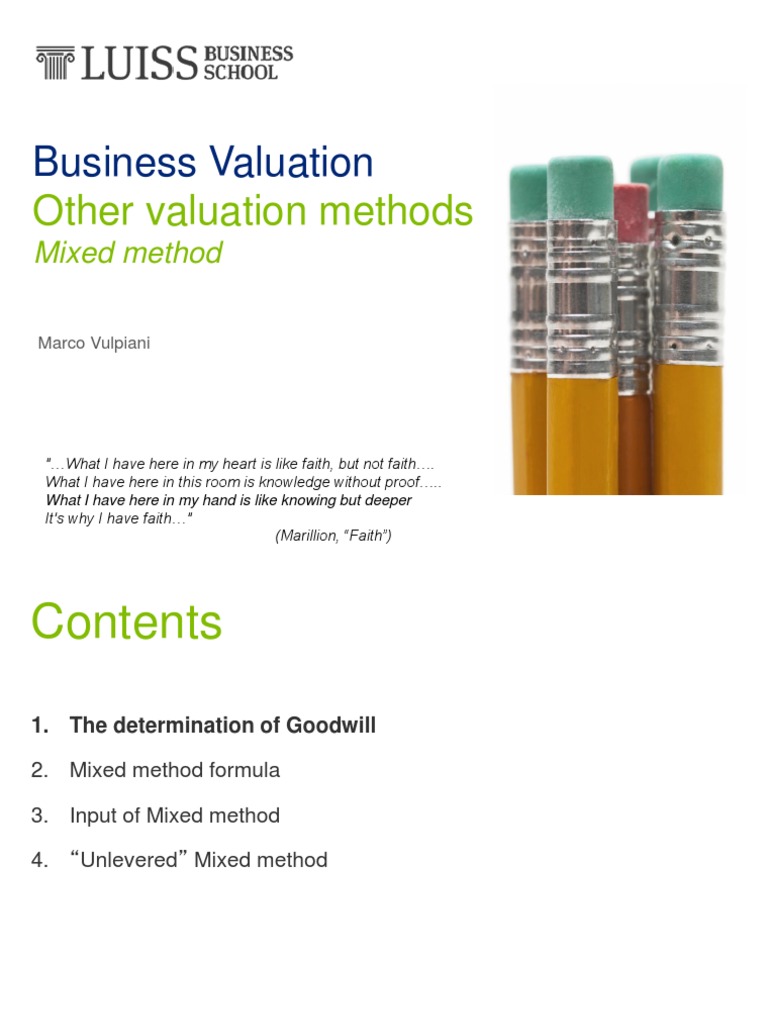 LUISS BUSINESS SCHOOL

Business Valuation
Other valuation methods
Mixed method

Marco Vulpiani

"…What I have here in my heart is like faith, but not faith….
What I have here in this room is knowledge without proof…..
What I have here in my hand is like knowing but deeper
It's why I have faith…"
(Marillion, "Faith")

Contents

1. The determination of Goodwill
2. Mixed method formula
3. Input of Mixed method
4. "Unlevered" Mixed method